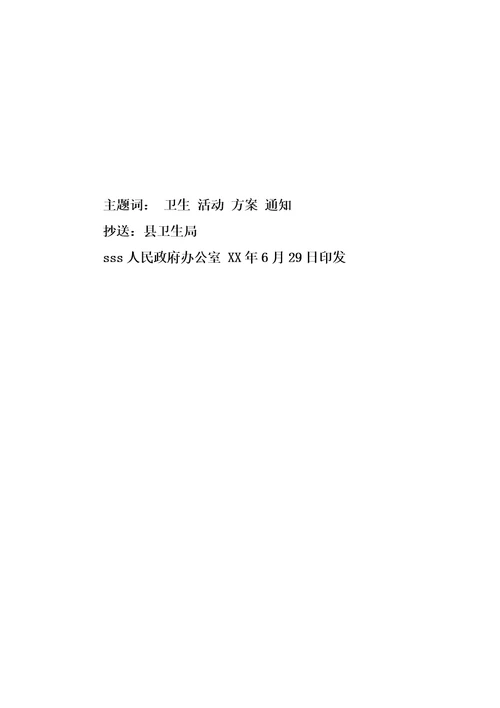 主题词： 卫生 活动 方案 通知

抄送：县卫生局

sss 人民政府办公室 XX 年 6 月 29 日印发